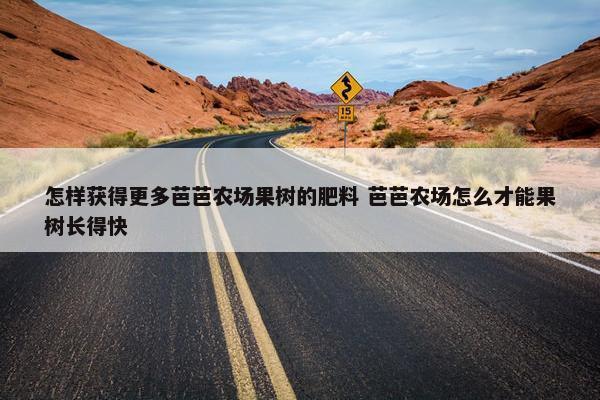 15

怎样获得更多芭芭农场果树的肥料 芭芭农场怎么才能果树长得快